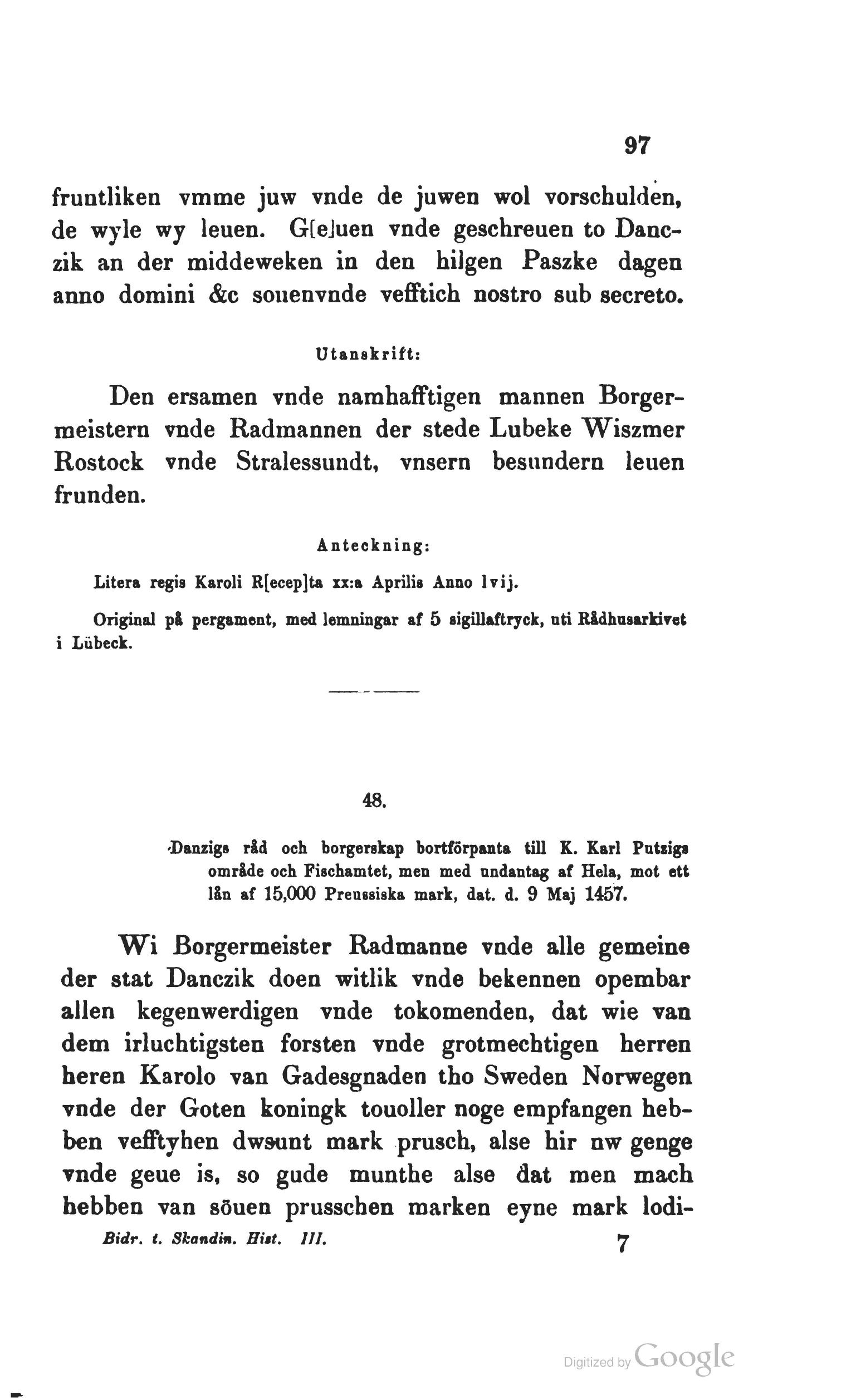 97

fruntliken vmme juw vnde de juwen wol vorschulden, de wyle wy leuen. G[e]uen vnde geschreuen to Danczik an der middeweken in den hilgen Paszke dagen anno domini &c souenvnde vefftich nostro sub secreto.

Utanskrift:

Den ersamen vnde namhafftigen mannen Borgermeistern vnde Radmannen der stede Lubeke Wiszmer Rostock vnde Stralessundt, vnsern besundern leuen frunden.

Anteckning:

Litera regis Karoli R[ecep]ta xx:a Aprilis Anno lvij.

Original på pergament, med lemningar af 5 sigillaftryck, uti Rådhusarkivet i Lübeck.

48.

Danzigs råd och borgerskap bortförpanta till K. Karl Putzigs område och Fischamtet, men med undantag af Hela, mot ett lån af 15,000 Preussiska mark, dat. d. 9 Maj 1457.

Wi Borgermeister Radmanne vnde alle gemeine der stat Danczik doen witlik vnde bekennen opembar allen kegenwerdigen vnde tokomenden, dat wie van dem irluchtigsten forsten vnde grotmechtigen herren heren Karolo van Gadesgnaden tho Sweden Norwegen vnde der Goten koningk touoller noge empfangen hebben vefftyhen dwsunt mark prusch, alse hir nw genge vnde geue is, so gude munthe alse dat men mach hebben van söuen prusschen marken eyne mark lodi-

Bidr. t. Skandin. Hist. III. 7

Digitized by Google